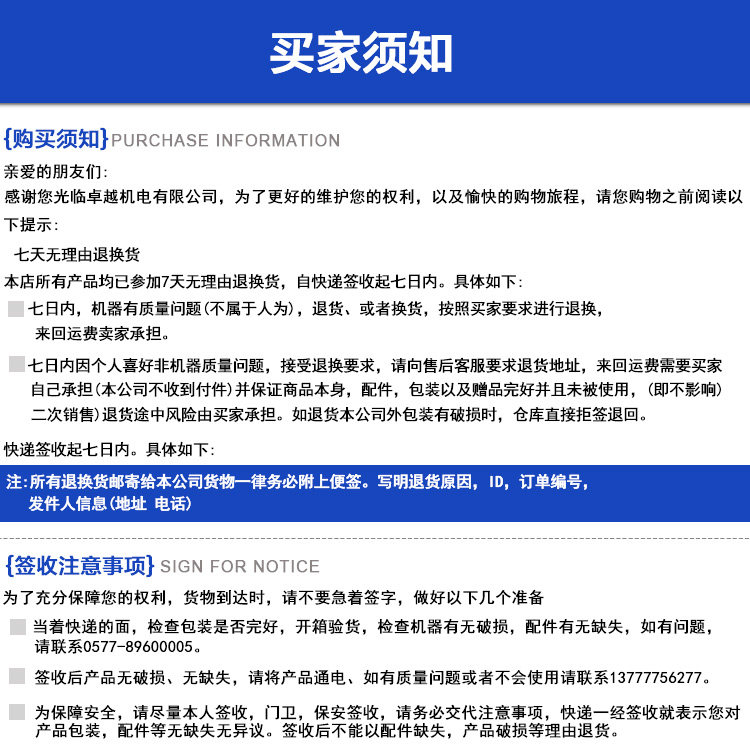 买家须知

{购买须知} PURCHASE INFORMATION

亲爱的朋友们:
感谢您光临卓越机电有限公司，为了更好的维护您的权利，以及愉快的购物旅程，请您购物之前阅读以下提示:

七天无理由退换货

本店所有产品均已参加7天无理由退换货，自快递签收起七日内。具体如下:

七日内，机器有质量问题(不属于人为)，退货、或者换货，按照买家要求进行退换，来回运费卖家承担。

七日内因个人喜好非机器质量问题，接受退换要求，请向售后客服要求退货地址，来回运费需要买家自己承担(本公司不收到付件)并保证商品本身，配件，包装以及赠品完好并且未被使用，(即不影响)二次销售)退货途中风险由买家承担。如退货本公司外包装有破损时，仓库直接拒签退回。

快递签收起七日内。具体如下:

注:所有退换货邮寄给本公司货物一律务必附上便签。写明退货原因，ID，订单编号，发件人信息(地址 电话)

{签收注意事项} SIGN FOR NOTICE

为了充分保障您的权利，货物到达时，请不要急着签字，做好以下几个准备

当着快递的面，检查包装是否完好，开箱验货，检查机器有无破损，配件有无缺失，如有问题，请联系0577-89600005。

签收后产品无破损、无缺失，请将产品通电、如有质量问题或者不会使用请联系13777756277。

为保障安全，请尽量本人签收，门卫，保安签收，请务必交代注意事项，快递一经签收就表示您对产品包装，配件等无缺失无异议。签收后不能以配件缺失，产品破损等理由退货。